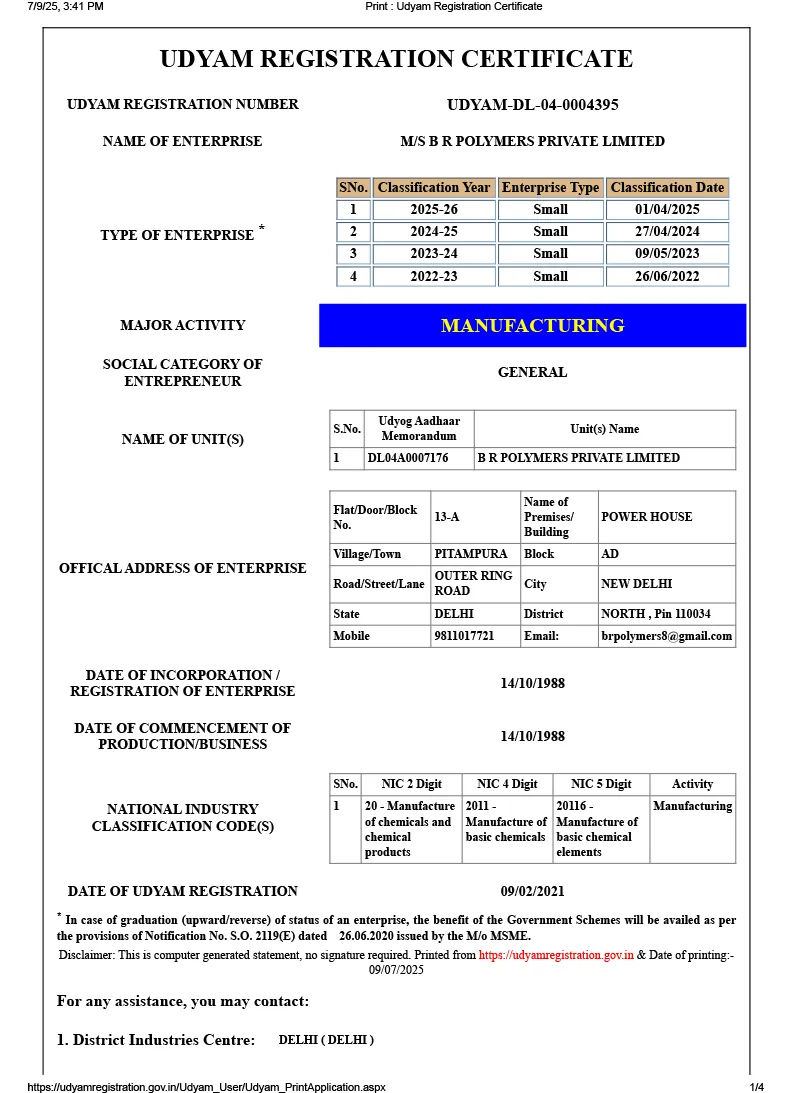 7/9/25, 3:41 PM

Print : Udyam Registration Certificate

UDYAM REGISTRATION CERTIFICATE

UDYAM REGISTRATION NUMBER

UDYAM-DL-04-0004395

NAME OF ENTERPRISE

M/S B R POLYMERS PRIVATE LIMITED

TYPE OF ENTERPRISE *

| SNo. | Classification Year | Enterprise Type | Classification Date |
|---|---|---|---|
| 1 | 2025-26 | Small | 01/04/2025 |
| 2 | 2024-25 | Small | 27/04/2024 |
| 3 | 2023-24 | Small | 09/05/2023 |
| 4 | 2022-23 | Small | 26/06/2022 |

MAJOR ACTIVITY

MANUFACTURING

SOCIAL CATEGORY OF ENTREPRENEUR

GENERAL

NAME OF UNIT(S)

| S.No. | Udyog Aadhaar Memorandum | Unit(s) Name |
|---|---|---|
| 1 | DL04A0007176 | B R POLYMERS PRIVATE LIMITED |

OFFICAL ADDRESS OF ENTERPRISE

| Flat/Door/Block No. | 13-A | Name of Premises/ Building | POWER HOUSE |
|---|---|---|---|
| Village/Town | PITAMPURA | Block | AD |
| Road/Street/Lane | OUTER RING ROAD | City | NEW DELHI |
| State | DELHI | District | NORTH , Pin 110034 |
| Mobile | 9811017721 | Email: | brpolymers8@gmail.com |

DATE OF INCORPORATION / REGISTRATION OF ENTERPRISE

14/10/1988

DATE OF COMMENCEMENT OF PRODUCTION/BUSINESS

14/10/1988

NATIONAL INDUSTRY CLASSIFICATION CODE(S)

| SNo. | NIC 2 Digit | NIC 4 Digit | NIC 5 Digit | Activity |
|---|---|---|---|---|
| 1 | 20 - Manufacture of chemicals and chemical products | 2011 - Manufacture of basic chemicals | 20116 - Manufacture of basic chemical elements | Manufacturing |

DATE OF UDYAM REGISTRATION

09/02/2021

* In case of graduation (upward/reverse) of status of an enterprise, the benefit of the Government Schemes will be availed as per the provisions of Notification No. S.O. 2119(E) dated 26.06.2020 issued by the M/o MSME.

Disclaimer: This is computer generated statement, no signature required. Printed from https://udyamregistration.gov.in & Date of printing:- 09/07/2025

For any assistance, you may contact:

1. District Industries Centre: DELHI ( DELHI )

https://udyamregistration.gov.in/Udyam_User/Udyam_PrintApplication.aspx

1/4